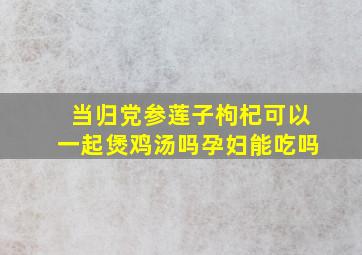 当归党参莲子枸杞可以一起煲鸡汤吗孕妇能吃吗